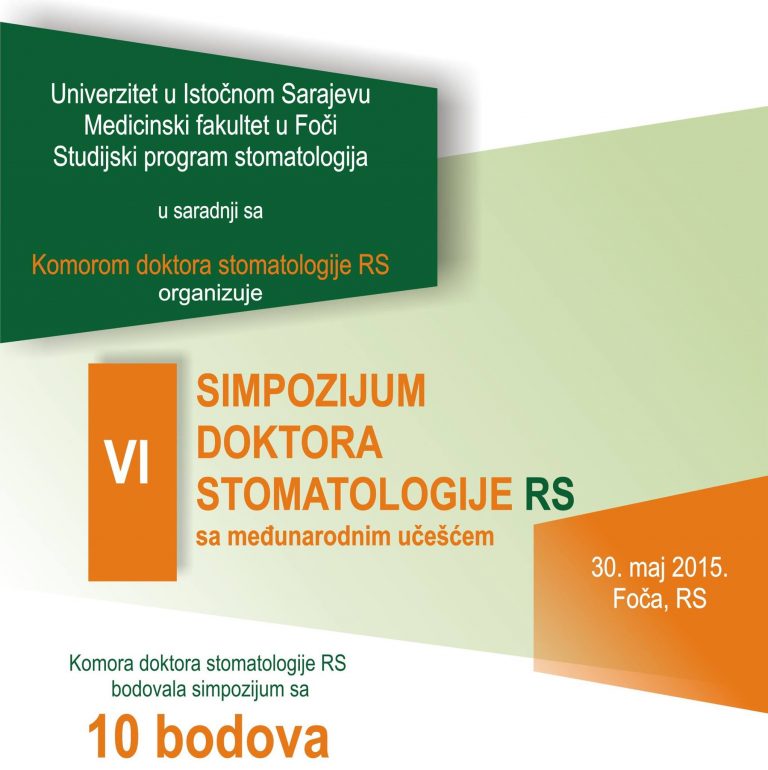 Univerzitet u Istočnom Sarajevu
Medicinski fakultet u Foči
Studijski program stomatologija

u saradnji sa

Komorom doktora stomatologije RS
organizuje

VI

SIMPOZIJUM
DOKTORA
STOMATOLOGIJE RS
sa međunarodnim učešćem

30. maj 2015.
Foča, RS

Komora doktora stomatologije RS
bodovala simpozijum sa

10 bodova